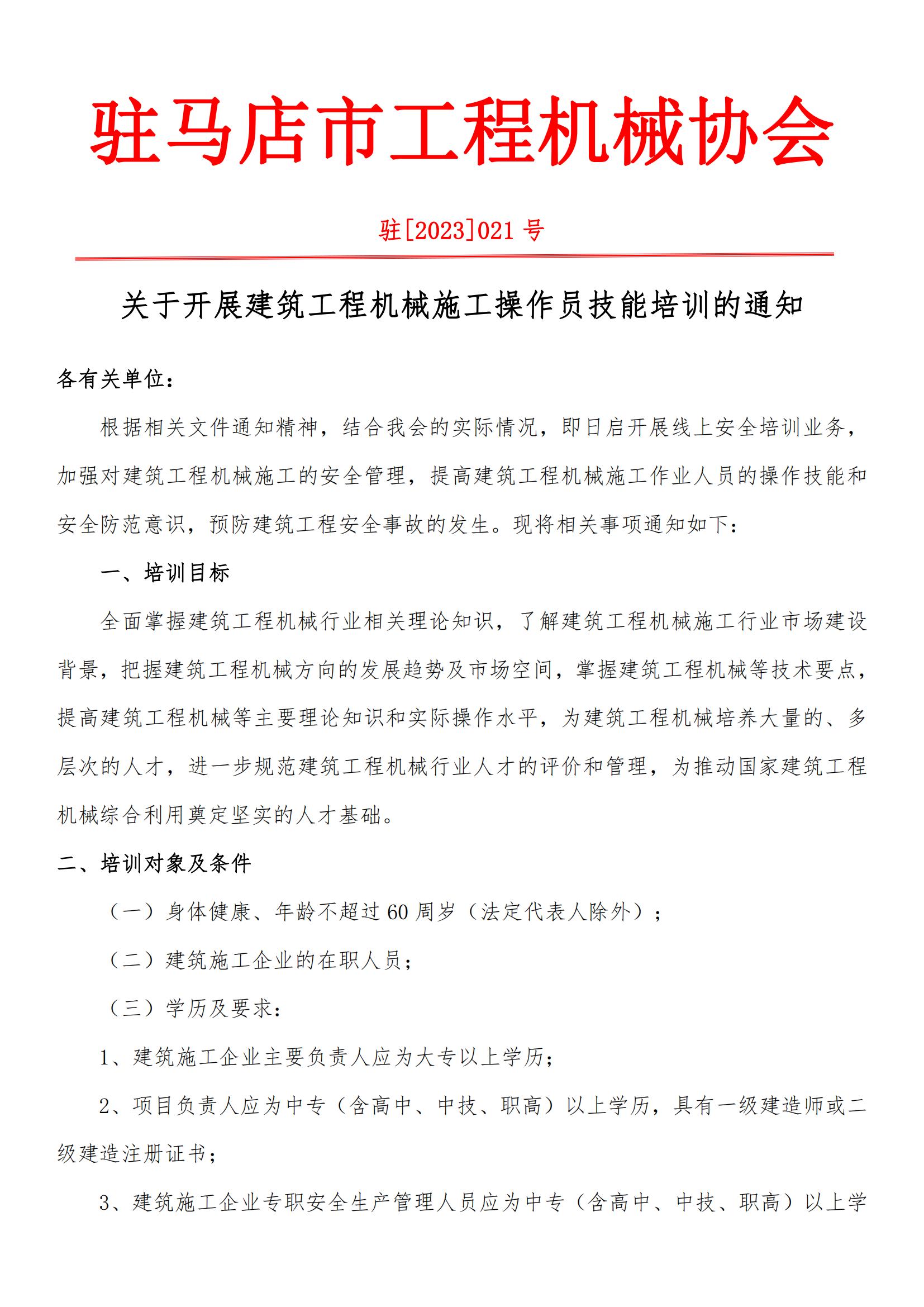 驻马店市工程机械协会

驻[2023]021号

关于开展建筑工程机械施工操作员技能培训的通知

各有关单位：

根据相关文件通知精神，结合我会的实际情况，即日启开展线上安全培训业务，加强对建筑工程机械施工的安全管理，提高建筑工程机械施工作业人员的操作技能和安全防范意识，预防建筑工程安全事故的发生。现将相关事项通知如下：

一、培训目标

全面掌握建筑工程机械行业相关理论知识，了解建筑工程机械施工行业市场建设背景，把握建筑工程机械方向的发展趋势及市场空间，掌握建筑工程机械等技术要点，提高建筑工程机械等主要理论知识和实际操作水平，为建筑工程机械培养大量的、多层次的人才，进一步规范建筑工程机械行业人才的评价和管理，为推动国家建筑工程机械综合利用奠定坚实的人才基础。

二、培训对象及条件

（一）身体健康、年龄不超过60周岁（法定代表人除外）；

（二）建筑施工企业的在职人员；

（三）学历及要求：

1、建筑施工企业主要负责人应为大专以上学历；

2、项目负责人应为中专（含高中、中技、职高）以上学历，具有一级建造师或二级建造注册证书；

3、建筑施工企业专职安全生产管理人员应为中专（含高中、中技、职高）以上学